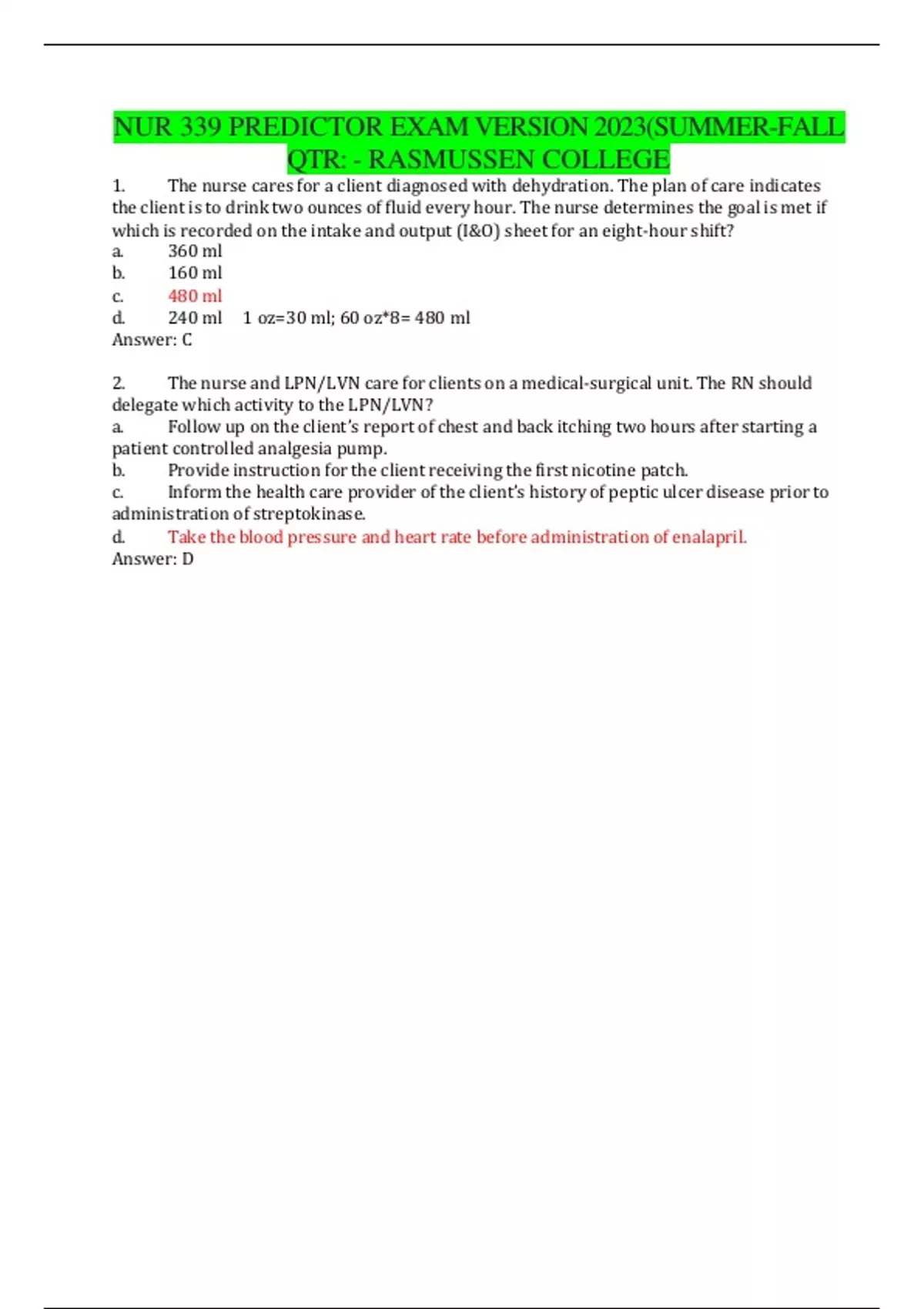 NUR 339 PREDICTOR EXAM VERSION 2023(SUMMER-FALL QTR: - RASMUSSEN COLLEGE

1. The nurse cares for a client diagnosed with dehydration. The plan of care indicates the client is to drink two ounces of fluid every hour. The nurse determines the goal is met if which is recorded on the intake and output (I&O) sheet for an eight-hour shift?
a. 360 ml
b. 160 ml
c. 480 ml
d. 240 ml 1 oz=30 ml; 60 oz*8= 480 ml
Answer: C

2. The nurse and LPN/LVN care for clients on a medical-surgical unit. The RN should delegate which activity to the LPN/LVN?
a. Follow up on the client's report of chest and back itching two hours after starting a patient controlled analgesia pump.
b. Provide instruction for the client receiving the first nicotine patch.
c. Inform the health care provider of the client's history of peptic ulcer disease prior to administration of streptokinase.
d. Take the blood pressure and heart rate before administration of enalapril.
Answer: D